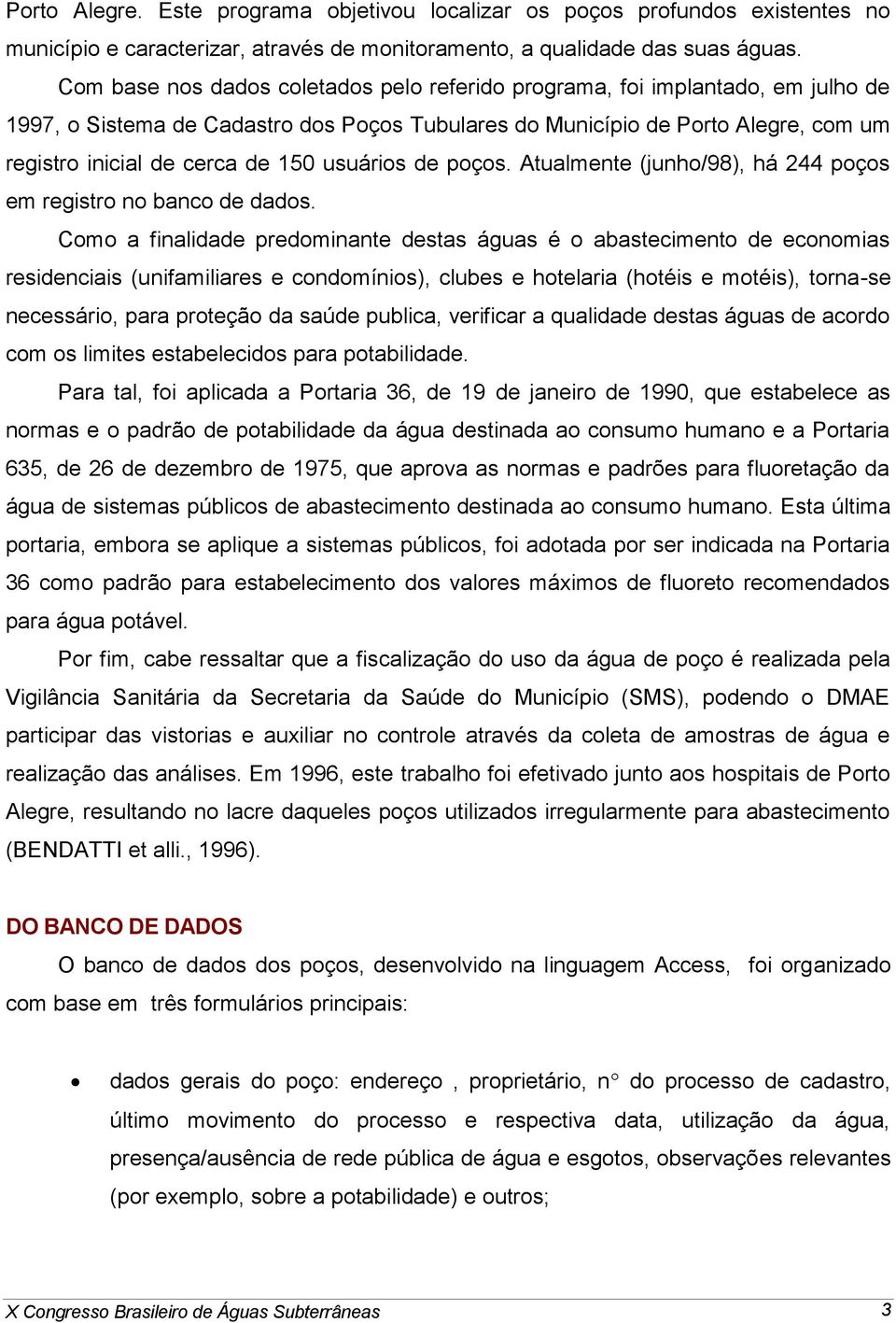 Porto Alegre. Este programa objetivou localizar os poços profundos existentes no município e caracterizar, através de monitoramento, a qualidade das suas águas.

Com base nos dados coletados pelo referido programa, foi implantado, em julho de 1997, o Sistema de Cadastro dos Poços Tubulares do Município de Porto Alegre, com um registro inicial de cerca de 150 usuários de poços. Atualmente (junho/98), há 244 poços em registro no banco de dados.

Como a finalidade predominante destas águas é o abastecimento de economias residenciais (unifamiliares e condomínios), clubes e hotelaria (hotéis e motéis), torna-se necessário, para proteção da saúde publica, verificar a qualidade destas águas de acordo com os limites estabelecidos para potabilidade.

Para tal, foi aplicada a Portaria 36, de 19 de janeiro de 1990, que estabelece as normas e o padrão de potabilidade da água destinada ao consumo humano e a Portaria 635, de 26 de dezembro de 1975, que aprova as normas e padrões para fluoretação da água de sistemas públicos de abastecimento destinada ao consumo humano. Esta última portaria, embora se aplique a sistemas públicos, foi adotada por ser indicada na Portaria 36 como padrão para estabelecimento dos valores máximos de fluoreto recomendados para água potável.

Por fim, cabe ressaltar que a fiscalização do uso da água de poço é realizada pela Vigilância Sanitária da Secretaria da Saúde do Município (SMS), podendo o DMAE participar das vistorias e auxiliar no controle através da coleta de amostras de água e realização das análises. Em 1996, este trabalho foi efetivado junto aos hospitais de Porto Alegre, resultando no lacre daqueles poços utilizados irregularmente para abastecimento (BENDATTI et alli., 1996).

DO BANCO DE DADOS

O banco de dados dos poços, desenvolvido na linguagem Access, foi organizado com base em três formulários principais:

• dados gerais do poço: endereço , proprietário, n° do processo de cadastro, último movimento do processo e respectiva data, utilização da água, presença/ausência de rede pública de água e esgotos, observações relevantes (por exemplo, sobre a potabilidade) e outros;

X Congresso Brasileiro de Águas Subterrâneas 3